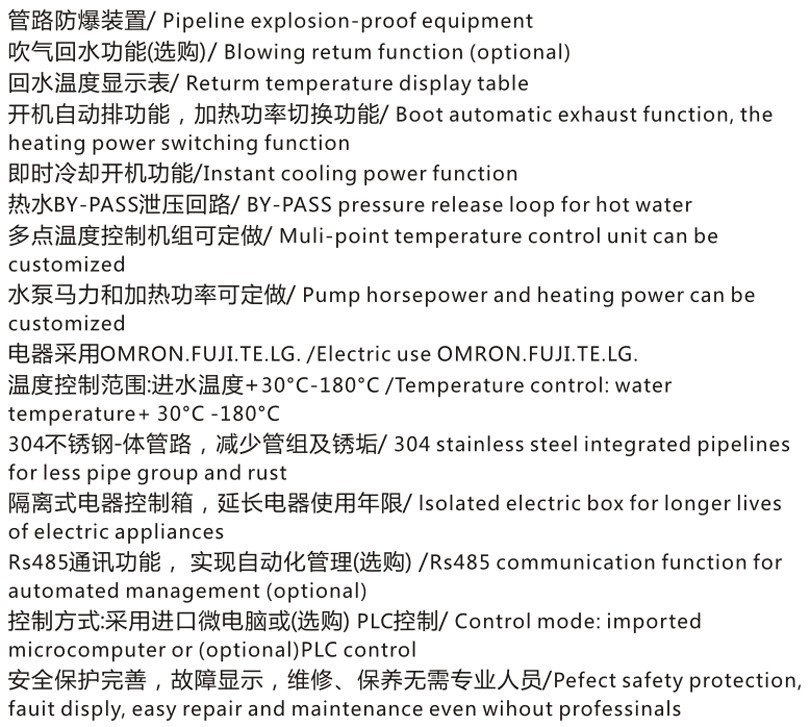 管路防爆装置/ Pipeline explosion-proof equipment
吹气回水功能(选购)/ Blowing retum function (optional)
回水温度显示表/ Returm temperature display table
开机自动排功能，加热功率切换功能/ Boot automatic exhaust function, the heating power switching function
即时冷却开机功能/Instant cooling power function
热水BY-PASS泄压回路/ BY-PASS pressure release loop for hot water
多点温度控制机组可定做/ Muli-point temperature control unit can be customized
水泵马力和加热功率可定做/ Pump horsepower and heating power can be customized
电器采用OMRON.FUJI.TE.LG. /Electric use OMRON.FUJI.TE.LG.
温度控制范围:进水温度+30°C-180°C /Temperature control: water temperature+ 30°C -180°C
304不锈钢-体管路，减少管组及锈垢/ 304 stainless steel integrated pipelines for less pipe group and rust
隔离式电器控制箱，延长电器使用年限/ Isolated electric box for longer lives of electric appliances
Rs485通讯功能， 实现自动化管理(选购) /Rs485 communication function for automated management (optional)
控制方式:采用进口微电脑或(选购) PLC控制/ Control mode: imported microcomputer or (optional)PLC control
安全保护完善，故障显示，维修、保养无需专业人员/Pefect safety protection, fauit disply, easy repair and maintenance even wihout professinals